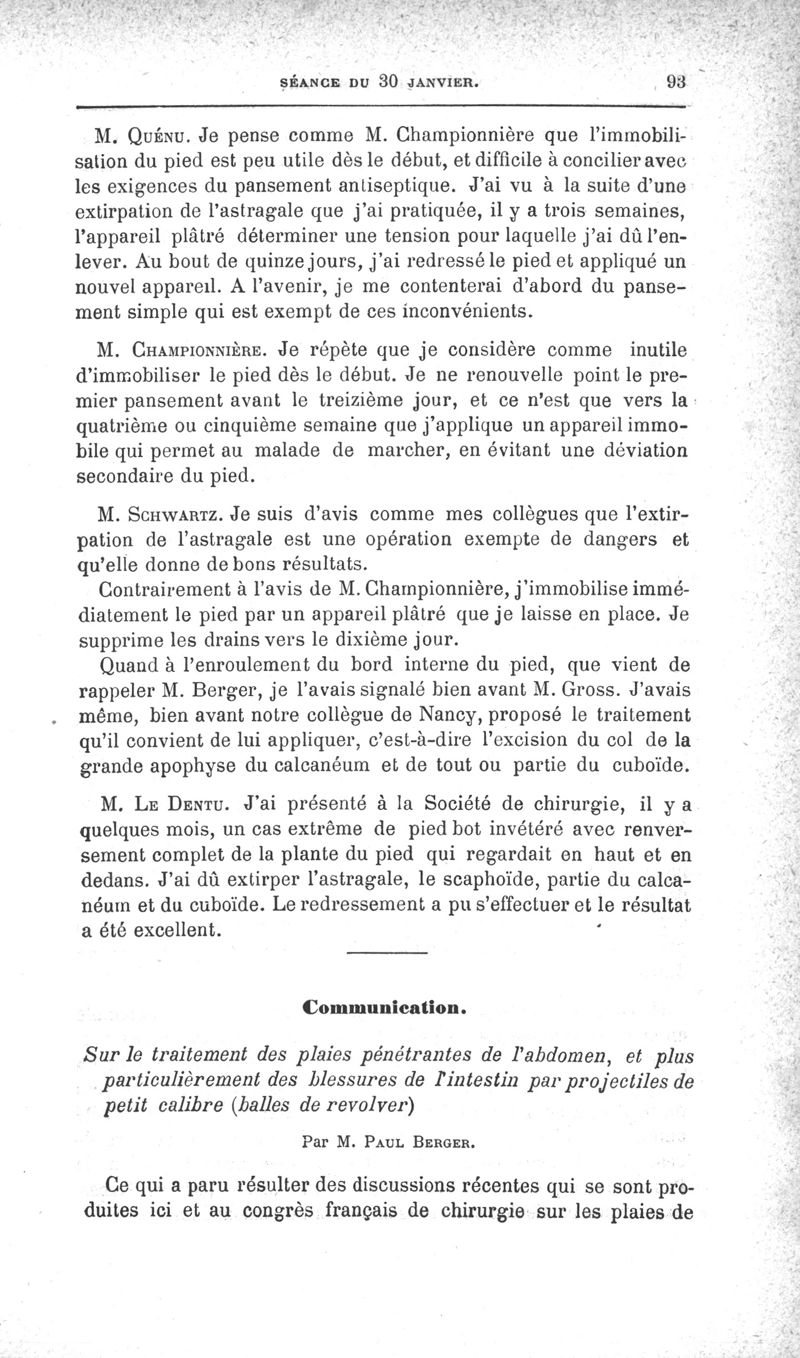 SÉANCE DU 30 JANVIER. 93

M. Quénu. Je pense comme M. Championnière que l'immobilisation du pied est peu utile dès le début, et difficile à concilier avec les exigences du pansement antiseptique. J'ai vu à la suite d'une extirpation de l'astragale que j'ai pratiquée, il y a trois semaines, l'appareil plâtré déterminer une tension pour laquelle j'ai dû l'enlever. Au bout de quinze jours, j'ai redressé le pied et appliqué un nouvel appareil. A l'avenir, je me contenterai d'abord du pansement simple qui est exempt de ces inconvénients.

M. Championnière. Je répète que je considère comme inutile d'immobiliser le pied dès le début. Je ne renouvelle point le premier pansement avant le treizième jour, et ce n'est que vers la quatrième ou cinquième semaine que j'applique un appareil immobile qui permet au malade de marcher, en évitant une déviation secondaire du pied.

M. Schwartz. Je suis d'avis comme mes collègues que l'extirpation de l'astragale est une opération exempte de dangers et qu'elle donne de bons résultats.

Contrairement à l'avis de M. Championnière, j'immobilise immédiatement le pied par un appareil plâtré que je laisse en place. Je supprime les drains vers le dixième jour.

Quand à l'enroulement du bord interne du pied, que vient de rappeler M. Berger, je l'avais signalé bien avant M. Gross. J'avais même, bien avant notre collègue de Nancy, proposé le traitement qu'il convient de lui appliquer, c'est-à-dire l'excision du col de la grande apophyse du calcanéum et de tout ou partie du cuboïde.

M. Le Dentu. J'ai présenté à la Société de chirurgie, il y a quelques mois, un cas extrême de pied bot invétéré avec renversement complet de la plante du pied qui regardait en haut et en dedans. J'ai dû extirper l'astragale, le scaphoïde, partie du calcanéum et du cuboïde. Le redressement a pu s'effectuer et le résultat a été excellent.

Communication.

Sur le traitement des plaies pénétrantes de l'abdomen, et plus particulièrement des blessures de l'intestin par projectiles de petit calibre (balles de revolver)

Par M. Paul Berger.

Ce qui a paru résulter des discussions récentes qui se sont produites ici et au congrès français de chirurgie sur les plaies de